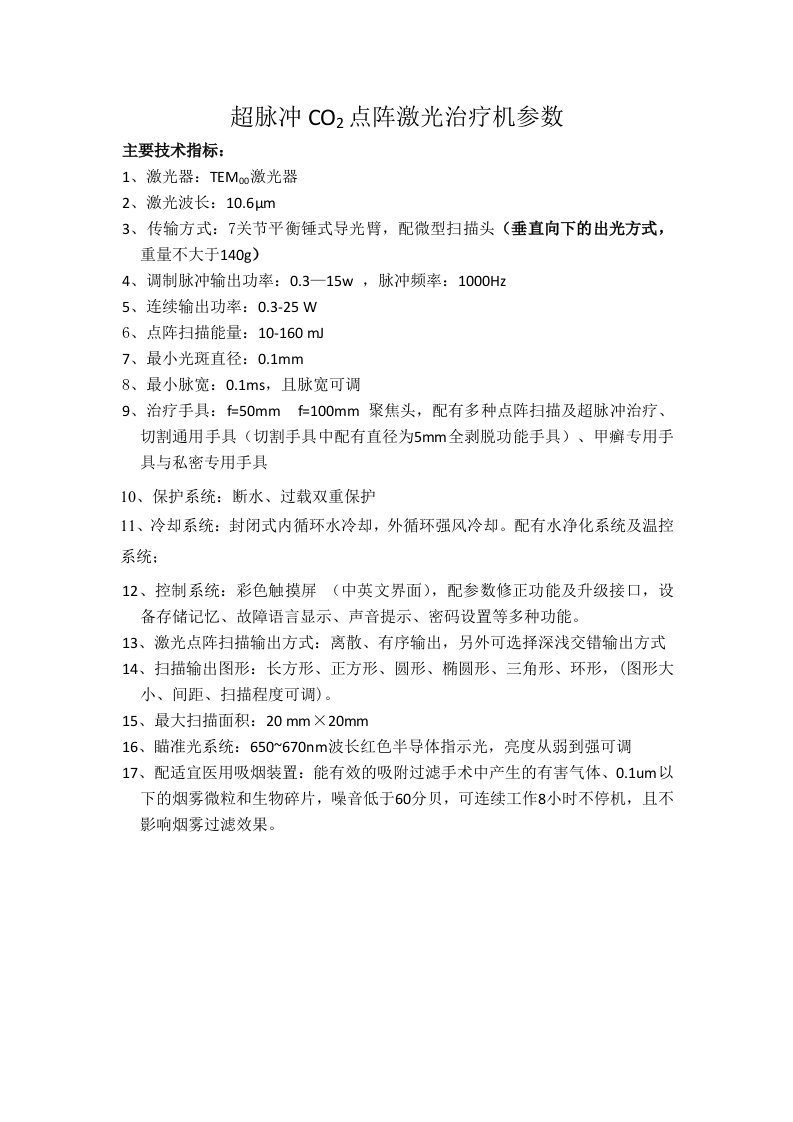 超脉冲 $CO_2$ 点阵激光治疗机参数

主要技术指标：

1、激光器：$TEM_{00}$激光器

2、激光波长：10.6μm

3、传输方式：7关节平衡锤式导光臂，配微型扫描头（垂直向下的出光方式，重量不大于140g）

4、调制脉冲输出功率：0.3—15w ，脉冲频率：1000Hz

5、连续输出功率：0.3-25 W

6、点阵扫描能量：10-160 mJ

7、最小光斑直径：0.1mm

8、最小脉宽：0.1ms，且脉宽可调

9、治疗手具：f=50mm f=100mm 聚焦头，配有多种点阵扫描及超脉冲治疗、切割通用手具（切割手具中配有直径为5mm全剥脱功能手具）、甲癣专用手具与私密专用手具

10、保护系统：断水、过载双重保护

11、冷却系统：封闭式内循环水冷却，外循环强风冷却。配有水净化系统及温控系统；

12、控制系统：彩色触摸屏 （中英文界面），配参数修正功能及升级接口，设备存储记忆、故障语言显示、声音提示、密码设置等多种功能。

13、激光点阵扫描输出方式：离散、有序输出，另外可选择深浅交错输出方式

14、扫描输出图形：长方形、正方形、圆形、椭圆形、三角形、环形，(图形大小、间距、扫描程度可调)。

15、最大扫描面积：20 mm×20mm

16、瞄准光系统：650~670nm波长红色半导体指示光，亮度从弱到强可调

17、配适宜医用吸烟装置：能有效的吸附过滤手术中产生的有害气体、0.1um以下的烟雾微粒和生物碎片，噪音低于60分贝，可连续工作8小时不停机，且不影响烟雾过滤效果。